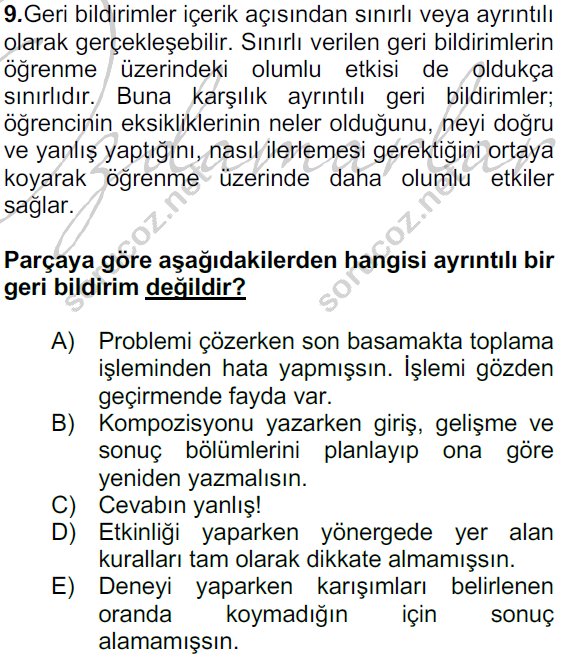 9.Geri bildirimler içerik açısından sınırlı veya ayrıntılı olarak gerçekleşebilir. Sınırlı verilen geri bildirimlerin öğrenme üzerindeki olumlu etkisi de oldukça sınırlıdır. Buna karşılık ayrıntılı geri bildirimler; öğrencinin eksikliklerinin neler olduğunu, neyi doğru ve yanlış yaptığını, nasıl ilerlemesi gerektiğini ortaya koyarak öğrenme üzerinde daha olumlu etkiler sağlar.

sorucoz.net

sorucoz.net

Parçaya göre aşağıdakilerden hangisi ayrıntılı bir geri bildirim değildir?

A) Problemi çözerken son basamakta toplama işleminden hata yapmışsın. İşlemi gözden geçirmende fayda var.
B) Kompozisyonu yazarken giriş, gelişme ve sonuç bölümlerini planlayıp ona göre yeniden yazmalısın.
C) Cevabın yanlış!
D) Etkinliği yaparken yönergede yer alan kuralları tam olarak dikkate almamışsın.
E) Deneyi yaparken karışımları belirlenen oranda koymadığın için sonuç alamamışsın.